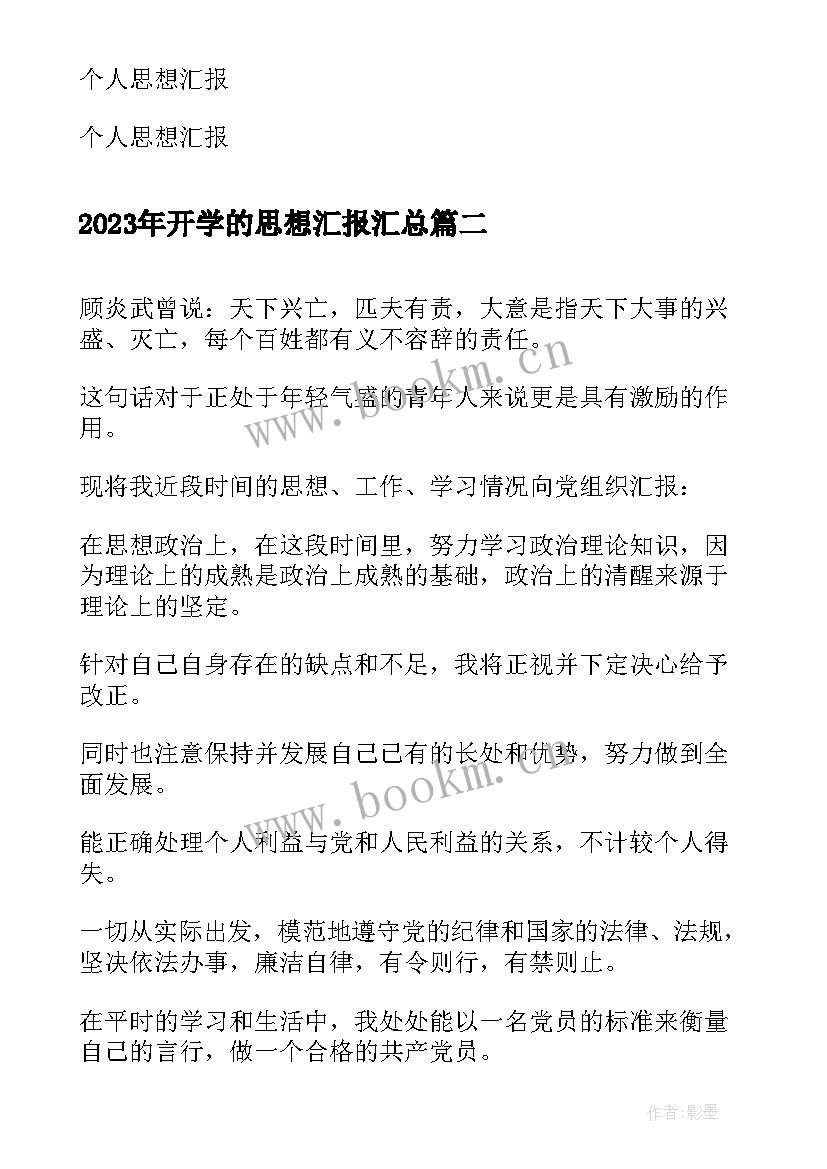 个人思想汇报

个人思想汇报

2023年开学的思想汇报汇总篇二

顾炎武曾说：天下兴亡，匹夫有责，大意是指天下大事的兴盛、灭亡，每个百姓都有义不容辞的责任。

这句话对于正处于年轻气盛的青年人来说更是具有激励的作用。

现将我近段时间的思想、工作、学习情况向党组织汇报：

在思想政治上，在这段时间里，努力学习政治理论知识，因为理论上的成熟是政治上成熟的基础，政治上的清醒来源于理论上的坚定。

针对自己自身存在的缺点和不足，我将正视并下定决心给予改正。

同时也注意保持并发展自己已有的长处和优势，努力做到全面发展。

能正确处理个人利益与党和人民利益的关系，不计较个人得失。

一切从实际出发，模范地遵守党的纪律和国家的法律、法规，坚决依法办事，廉洁自律，有令则行，有禁则止。

在平时的学习和生活中，我处处能以一名党员的标准来衡量自己的言行，做一个合格的共产党员。

www.bookm.cn

www.bookm.cn

作者:影墨